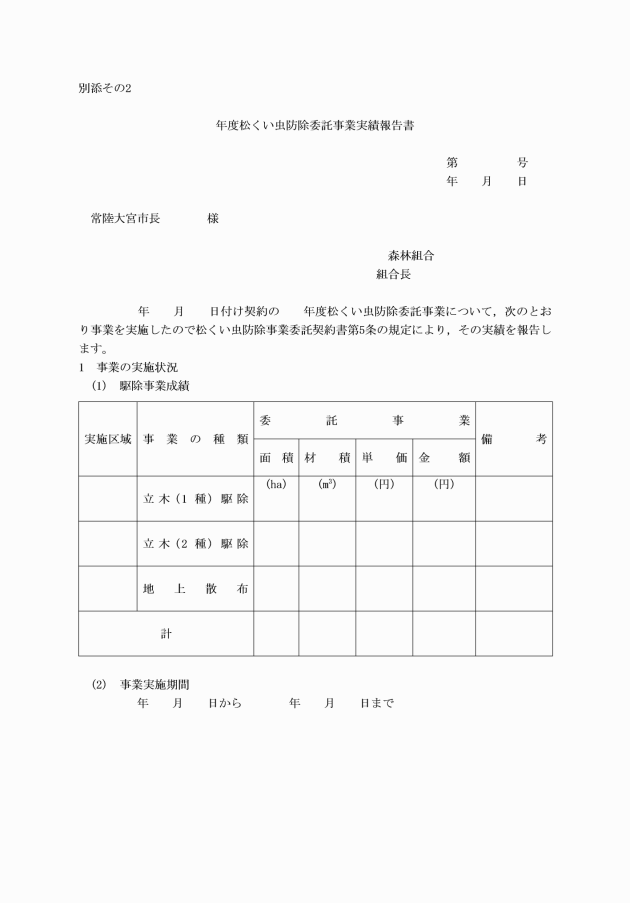 別添その2

年度松くい虫防除委託事業実績報告書

第　　号
年　月　日

常陸大宮市長　　様

森林組合
組合長

年　月　日付け契約の　年度松くい虫防除委託事業について，次のとおり事業を実施したので松くい虫防除事業委託契約書第5条の規定により，その実績を報告します。

1　事業の実施状況
(1)　駆除事業成績

| 実施区域 | 事業の種類 | 委託事業 | | | | 備考 |
|---|---|---|---|---|---|---|
| | | 面積 | 材積 | 単価 | 金額 | |
| | 立木（1種）駆除 | (ha) | (m³) | (円) | (円) | |
| | 立木（2種）駆除 | | | | | |
| | 地上散布 | | | | | |
| 計 | | | | | | |

(2)　事業実施期間
年　月　日から　年　月　日まで